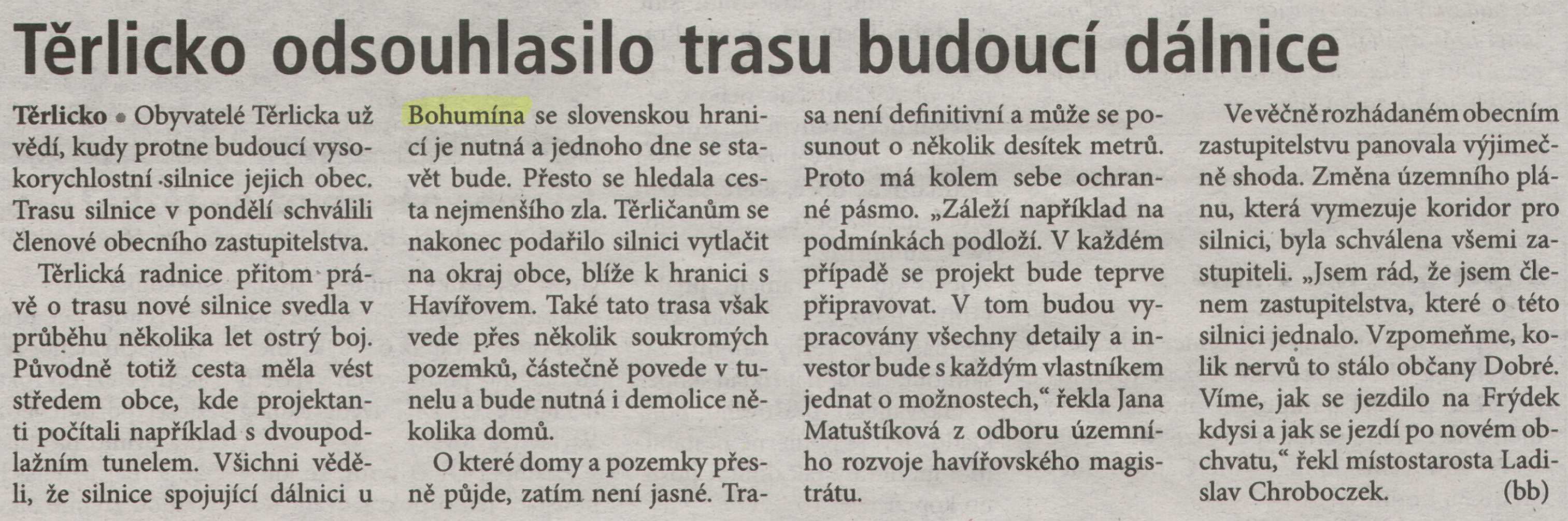 Těrlicko odsouhlasilo trasu budoucí dálnice

Těrlicko • Obyvatelé Těrlicka už vědí, kudy protne budoucí vysokorychlostní silnice jejich obec. Trasu silnice v pondělí schválili členové obecního zastupitelstva.

Těrlická radnice přitom právě o trasu nové silnice svedla v průběhu několika let ostrý boj. Původně totiž cesta měla vést středem obce, kde projektanti počítali například s dvoupodlažním tunelem. Všichni věděli, že silnice spojující dálnici u Bohumína se slovenskou hranicí je nutná a jednoho dne se stavět bude. Přesto se hledala cesta nejmenšího zla. Těrličanům se nakonec podařilo silnici vytlačit na okraj obce, blíže k hranici s Havířovem. Také tato trasa však vede přes několik soukromých pozemků, částečně povede v tunelu a bude nutná i demolice několika domů.

O které domy a pozemky přesně půjde, zatím není jasné. Trasa není definitivní a může se posunout o několik desítek metrů. Proto má kolem sebe ochranné pásmo. „Záleží například na podmínkách podloží. V každém případě se projekt bude teprve připravovat. V tom budou vypracovány všechny detaily a investor bude s každým vlastníkem jednat o možnostech," řekla Jana Matuštíková z odboru územního rozvoje havířovského magistrátu.

Ve věčně rozhádaném obecním zastupitelstvu panovala výjimečně shoda. Změna územního plánu, která vymezuje koridor pro silnici, byla schválena všemi zastupiteli. „Jsem rád, že jsem členem zastupitelstva, které o této silnici jednalo. Vzpomeňme, kolik nervů to stálo občany Dobré. Víme, jak se jezdilo na Frýdek kdysi a jak se jezdí po novém obchvatu," řekl místostarosta Ladislav Chroboczek. (bb)